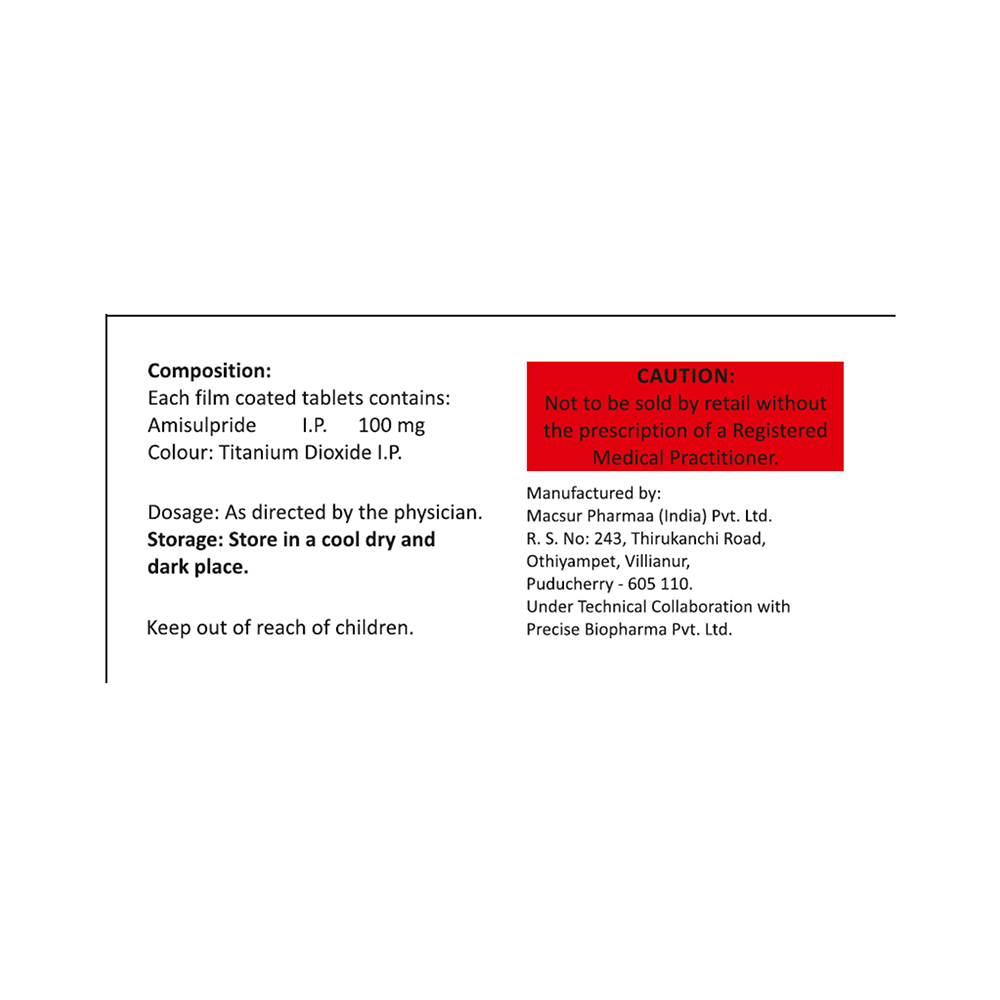 Composition:
Each film coated tablets contains:
Amisulpride I.P. 100 mg
Colour: Titanium Dioxide I.P.

Dosage: As directed by the physician.
Storage: Store in a cool dry and dark place.

Keep out of reach of children.

CAUTION:
Not to be sold by retail without the prescription of a Registered Medical Practitioner.

Manufactured by:
Macsur Pharmaa (India) Pvt. Ltd.
R. S. No: 243, Thirukanchi Road,
Othiyampet, Villianur,
Puducherry - 605 110.
Under Technical Collaboration with
Precise Biopharma Pvt. Ltd.